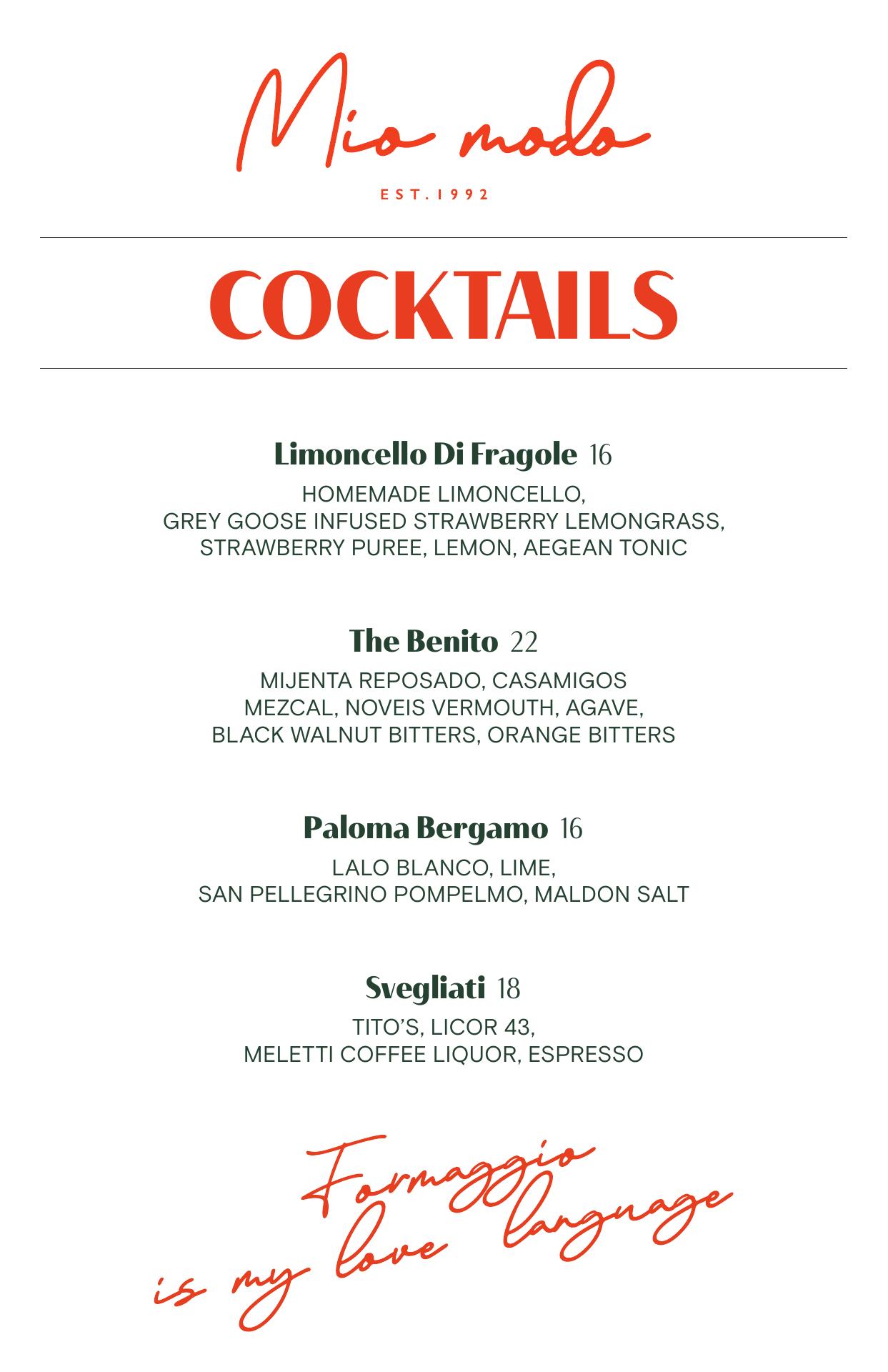 Mio modo

EST. 1992

COCKTAILS

Limoncello Di Fragole 16
HOMEMADE LIMONCELLO, GREY GOOSE INFUSED STRAWBERRY LEMONGRASS, STRAWBERRY PUREE, LEMON, AEGEAN TONIC

The Benito 22
MIJENTA REPOSADO, CASAMIGOS MEZCAL, NOVEIS VERMOUTH, AGAVE, BLACK WALNUT BITTERS, ORANGE BITTERS

Paloma Bergamo 16
LALO BLANCO, LIME, SAN PELLEGRINO POMPELMO, MALDON SALT

Svegliati 18
TITO'S, LICOR 43, MELETTI COFFEE LIQUOR, ESPRESSO

Formaggio is my love language